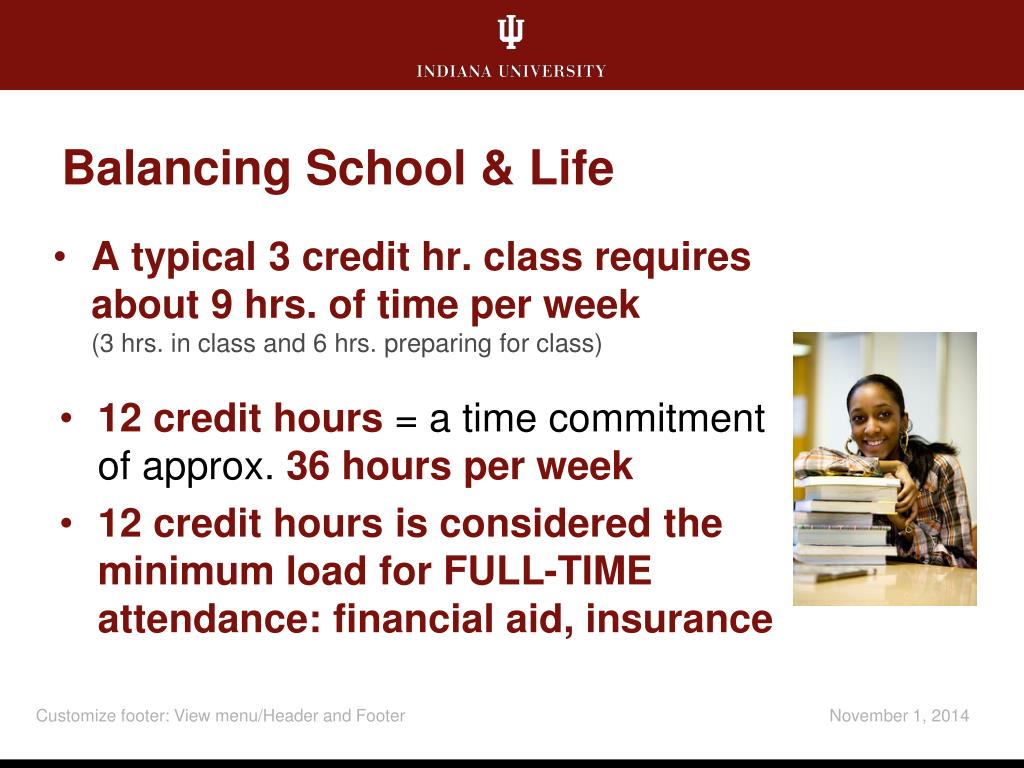 INDIANA UNIVERSITY

Balancing School & Life

• A typical 3 credit hr. class requires about 9 hrs. of time per week
(3 hrs. in class and 6 hrs. preparing for class)

• 12 credit hours = a time commitment of approx. 36 hours per week
• 12 credit hours is considered the minimum load for FULL-TIME attendance: financial aid, insurance

Customize footer: View menu/Header and Footer

November 1, 2014